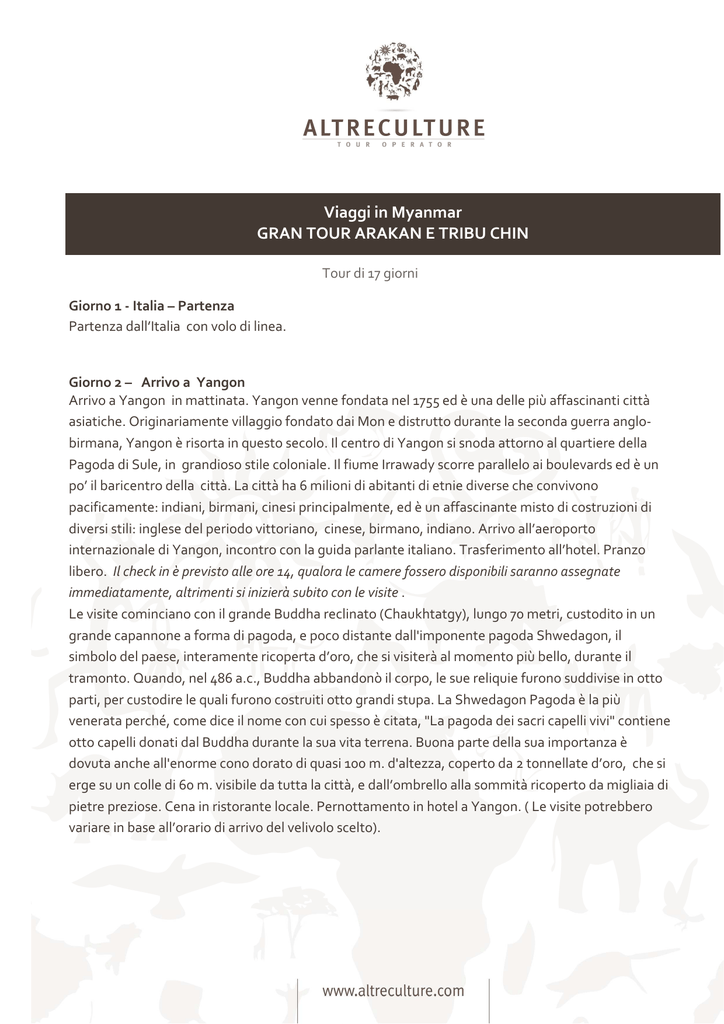 ALTRECULTURE
TOUR OPERATOR

Viaggi in Myanmar
GRAN TOUR ARAKAN E TRIBU CHIN

Tour di 17 giorni

Giorno 1 - Italia – Partenza
Partenza dall'Italia con volo di linea.

Giorno 2 – Arrivo a Yangon
Arrivo a Yangon in mattinata. Yangon venne fondata nel 1755 ed è una delle più affascinanti città asiatiche. Originariamente villaggio fondato dai Mon e distrutto durante la seconda guerra anglo-birmana, Yangon è risorta in questo secolo. Il centro di Yangon si snoda attorno al quartiere della Pagoda di Sule, in grandioso stile coloniale. Il fiume Irrawady scorre parallelo ai boulevards ed è un po' il baricentro della città. La città ha 6 milioni di abitanti di etnie diverse che convivono pacificamente: indiani, birmani, cinesi principalmente, ed è un affascinante misto di costruzioni di diversi stili: inglese del periodo vittoriano, cinese, birmano, indiano. Arrivo all'aeroporto internazionale di Yangon, incontro con la guida parlante italiano. Trasferimento all'hotel. Pranzo libero. Il check in è previsto alle ore 14, qualora le camere fossero disponibili saranno assegnate immediatamente, altrimenti si inizierà subito con le visite .
Le visite cominciano con il grande Buddha reclinato (Chaukhtatgy), lungo 70 metri, custodito in un grande capannone a forma di pagoda, e poco distante dall'imponente pagoda Shwedagon, il simbolo del paese, interamente ricoperta d'oro, che si visiterà al momento più bello, durante il tramonto. Quando, nel 486 a.c., Buddha abbandonò il corpo, le sue reliquie furono suddivise in otto parti, per custodire le quali furono costruiti otto grandi stupa. La Shwedagon Pagoda è la più venerata perché, come dice il nome con cui spesso è citata, "La pagoda dei sacri capelli vivi" contiene otto capelli donati dal Buddha durante la sua vita terrena. Buona parte della sua importanza è dovuta anche all'enorme cono dorato di quasi 100 m. d'altezza, coperto da 2 tonnellate d'oro, che si erge su un colle di 60 m. visibile da tutta la città, e dall'ombrello alla sommità ricoperto da migliaia di pietre preziose. Cena in ristorante locale. Pernottamento in hotel a Yangon. ( Le visite potrebbero variare in base all'orario di arrivo del velivolo scelto).

www.altreculture.com